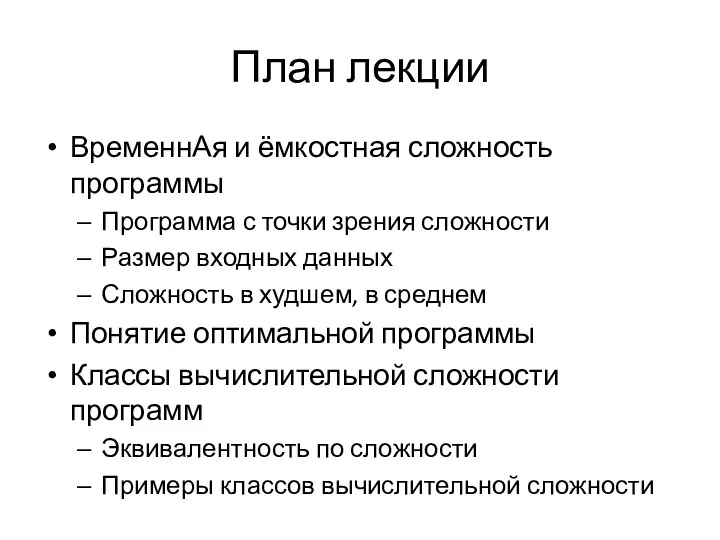 План лекции

• ВременнАя и ёмкостная сложность программы
  – Программа с точки зрения сложности
  – Размер входных данных
  – Сложность в худшем, в среднем
• Понятие оптимальной программы
• Классы вычислительной сложности программ
  – Эквивалентность по сложности
  – Примеры классов вычислительной сложности